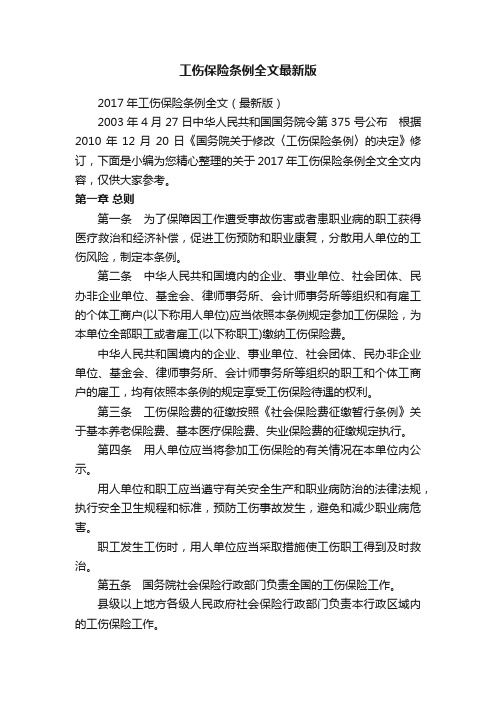 工伤保险条例全文最新版

2017 年工伤保险条例全文（最新版）

2003 年 4 月 27 日中华人民共和国国务院令第 375 号公布　根据 2010 年 12 月 20 日《国务院关于修改〈工伤保险条例〉的决定》修订，下面是小编为您精心整理的关于 2017 年工伤保险条例全文全文内容，仅供大家参考。

第一章 总则

第一条　为了保障因工作遭受事故伤害或者患职业病的职工获得医疗救治和经济补偿，促进工伤预防和职业康复，分散用人单位的工伤风险，制定本条例。

第二条　中华人民共和国境内的企业、事业单位、社会团体、民办非企业单位、基金会、律师事务所、会计师事务所等组织和有雇工的个体工商户(以下称用人单位)应当依照本条例规定参加工伤保险，为本单位全部职工或者雇工(以下称职工)缴纳工伤保险费。

中华人民共和国境内的企业、事业单位、社会团体、民办非企业单位、基金会、律师事务所、会计师事务所等组织的职工和个体工商户的雇工，均有依照本条例的规定享受工伤保险待遇的权利。

第三条　工伤保险费的征缴按照《社会保险费征缴暂行条例》关于基本养老保险费、基本医疗保险费、失业保险费的征缴规定执行。

第四条　用人单位应当将参加工伤保险的有关情况在本单位内公示。

用人单位和职工应当遵守有关安全生产和职业病防治的法律法规，执行安全卫生规程和标准，预防工伤事故发生，避免和减少职业病危害。

职工发生工伤时，用人单位应当采取措施使工伤职工得到及时救治。

第五条　国务院社会保险行政部门负责全国的工伤保险工作。

县级以上地方各级人民政府社会保险行政部门负责本行政区域内的工伤保险工作。